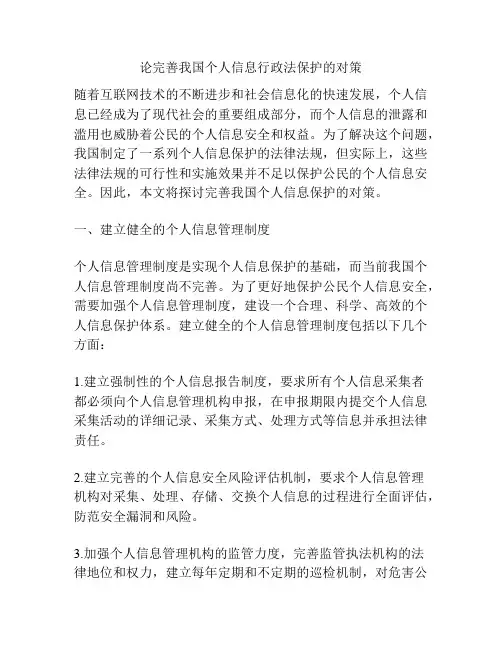 论完善我国个人信息行政法保护的对策

随着互联网技术的不断进步和社会信息化的快速发展，个人信息已经成为了现代社会的重要组成部分，而个人信息的泄露和滥用也威胁着公民的个人信息安全和权益。为了解决这个问题，我国制定了一系列个人信息保护的法律法规，但实际上，这些法律法规的可行性和实施效果并不足以保护公民的个人信息安全。因此，本文将探讨完善我国个人信息保护的对策。

一、建立健全的个人信息管理制度

个人信息管理制度是实现个人信息保护的基础，而当前我国个人信息管理制度尚不完善。为了更好地保护公民个人信息安全，需要加强个人信息管理制度，建设一个合理、科学、高效的个人信息保护体系。建立健全的个人信息管理制度包括以下几个方面：

1.建立强制性的个人信息报告制度，要求所有个人信息采集者都必须向个人信息管理机构申报，在申报期限内提交个人信息采集活动的详细记录、采集方式、处理方式等信息并承担法律责任。

2.建立完善的个人信息安全风险评估机制，要求个人信息管理机构对采集、处理、存储、交换个人信息的过程进行全面评估，防范安全漏洞和风险。

3.加强个人信息管理机构的监管力度，完善监管执法机构的法律地位和权力，建立每年定期和不定期的巡检机制，对危害公